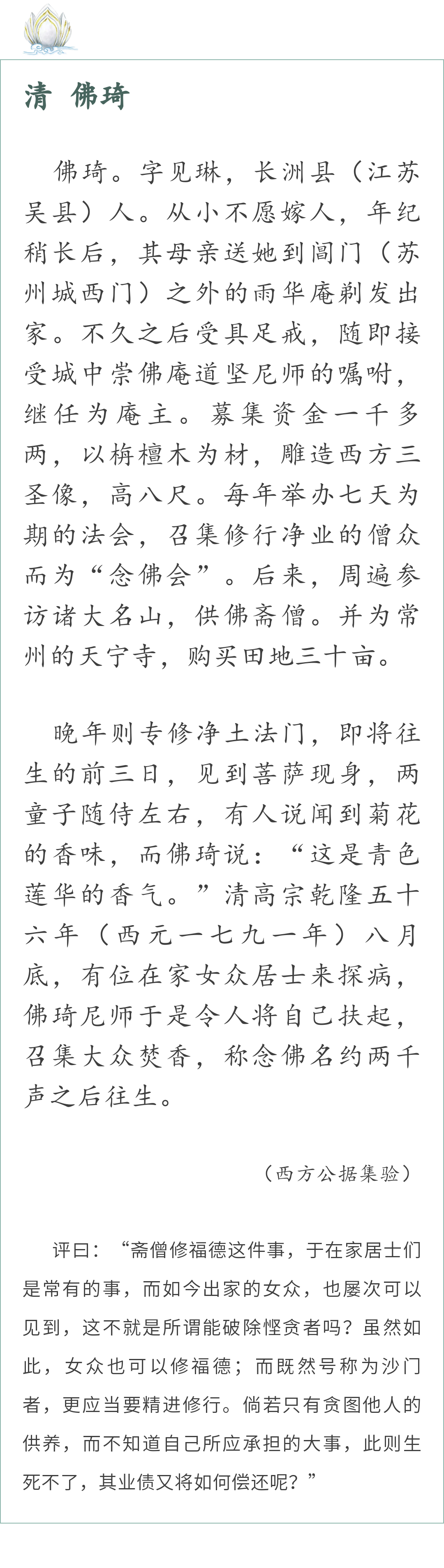 清 佛琦

佛琦。字见琳，长洲县（江苏吴县）人。从小不愿嫁人，年纪稍长后，其母亲送她到阊门（苏州城西门）之外的雨华庵剃发出家。不久之后受具足戒，随即接受城中崇佛庵道坚尼师的嘱咐，继任为庵主。募集资金一千多两，以栴檀木为材，雕造西方三圣像，高八尺。每年举办七天为期的法会，召集修行净业的僧众而为“念佛会”。后来，周遍参访诸大名山，供佛斋僧。并为常州的天宁寺，购买田地三十亩。

晚年则专修净土法门，即将往生的前三日，见到菩萨现身，两童子随侍左右，有人说闻到菊花的香味，而佛琦说：“这是青色莲华的香气。”清高宗乾隆五十六年（西元一七九一年）八月底，有位在家女众居士来探病，佛琦尼师于是令人将自己扶起，召集大众焚香，称念佛名约两千声之后往生。

（西方公据集验）

评曰：“斋僧修福德这件事，于在家居士们是常有的事，而如今出家的女众，也屡次可以见到，这不就是所谓能破除悭贪者吗？虽然如此，女众也可以修福德；而既然号称为沙门者，更应当要精进修行。倘若只有贪图他人的供养，而不知道自己所应承担的大事，此则生死不了，其业债又将如何偿还呢？”